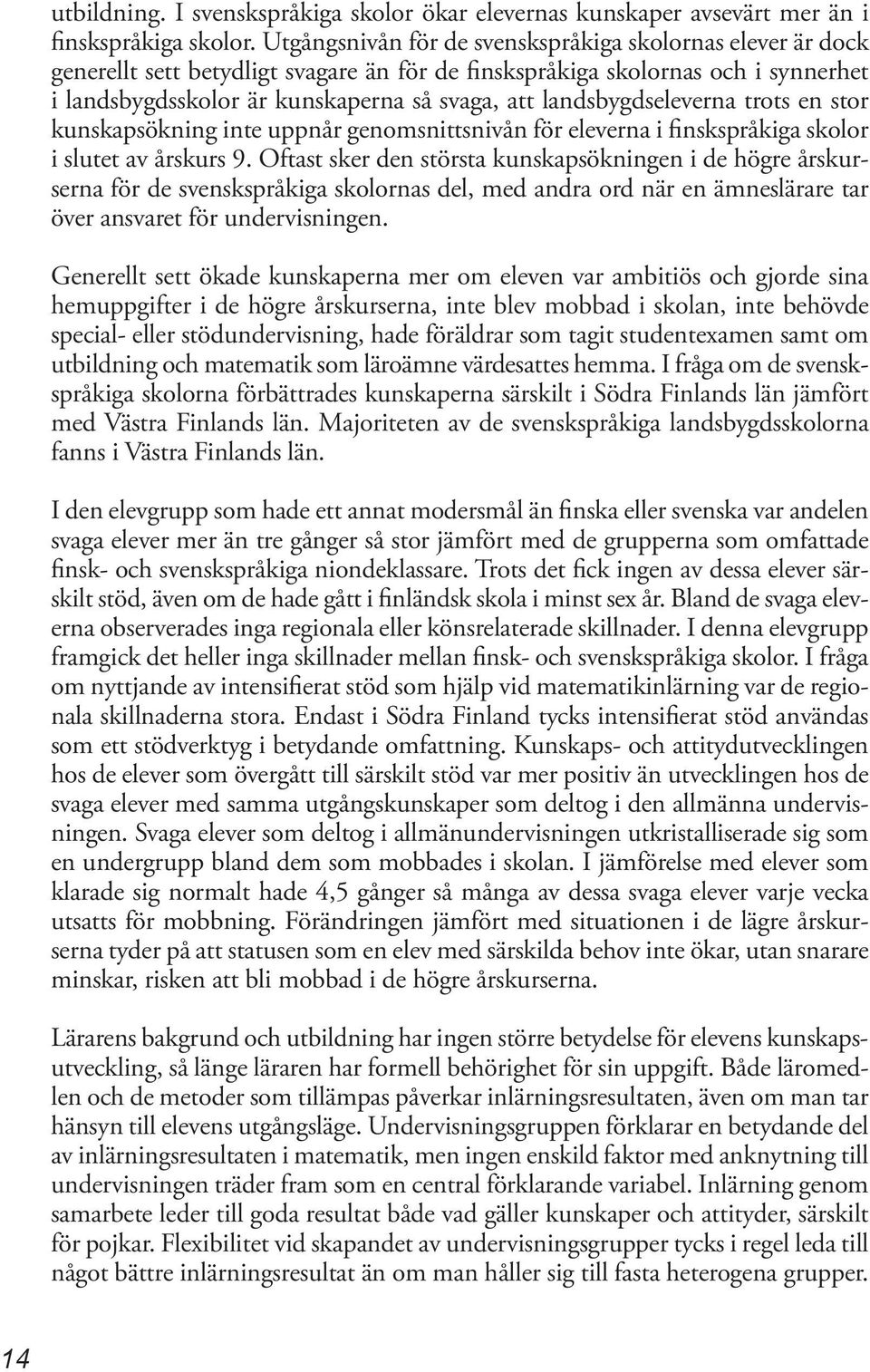 utbildning. I svenskspråkiga skolor ökar elevernas kunskaper avsevärt mer än i finskspråkiga skolor. Utgångsnivån för de svenskspråkiga skolornas elever är dock generellt sett betydligt svagare än för de finskspråkiga skolornas och i synnerhet i landsbygdsskolor är kunskaperna så svaga, att landsbygdseleverna trots en stor kunskapsökning inte uppnår genomsnittsnivån för eleverna i finskspråkiga skolor i slutet av årskurs 9. Oftast sker den största kunskapsökningen i de högre årskurserna för de svenskspråkiga skolornas del, med andra ord när en ämneslärare tar över ansvaret för undervisningen.

Generellt sett ökade kunskaperna mer om eleven var ambitiös och gjorde sina hemuppgifter i de högre årskurserna, inte blev mobbad i skolan, inte behövde special- eller stödundervisning, hade föräldrar som tagit studentexamen samt om utbildning och matematik som läroämne värdesattes hemma. I fråga om de svenskspråkiga skolorna förbättrades kunskaperna särskilt i Södra Finlands län jämfört med Västra Finlands län. Majoriteten av de svenskspråkiga landsbygdsskolorna fanns i Västra Finlands län.

I den elevgrupp som hade ett annat modersmål än finska eller svenska var andelen svaga elever mer än tre gånger så stor jämfört med de grupperna som omfattade finsk- och svenskspråkiga niondeklassare. Trots det fick ingen av dessa elever särskilt stöd, även om de hade gått i finländsk skola i minst sex år. Bland de svaga eleverna observerades inga regionala eller könsrelaterade skillnader. I denna elevgrupp framgick det heller inga skillnader mellan finsk- och svenskspråkiga skolor. I fråga om nyttjande av intensifierat stöd som hjälp vid matematikinlärning var de regionala skillnaderna stora. Endast i Södra Finland tycks intensifierat stöd användas som ett stödverktyg i betydande omfattning. Kunskaps- och attitydutvecklingen hos de elever som övergått till särskilt stöd var mer positiv än utvecklingen hos de svaga elever med samma utgångskunskaper som deltog i den allmänna undervisningen. Svaga elever som deltog i allmänundervisningen utkristalliserade sig som en undergrupp bland dem som mobbades i skolan. I jämförelse med elever som klarade sig normalt hade 4,5 gånger så många av dessa svaga elever varje vecka utsatts för mobbning. Förändringen jämfört med situationen i de lägre årskurserna tyder på att statusen som en elev med särskilda behov inte ökar, utan snarare minskar, risken att bli mobbad i de högre årskurserna.

Lärarens bakgrund och utbildning har ingen större betydelse för elevens kunskapsutveckling, så länge läraren har formell behörighet för sin uppgift. Både läromedlen och de metoder som tillämpas påverkar inlärningsresultaten, även om man tar hänsyn till elevens utgångsläge. Undervisningsgruppen förklarar en betydande del av inlärningsresultaten i matematik, men ingen enskild faktor med anknytning till undervisningen träder fram som en central förklarande variabel. Inlärning genom samarbete leder till goda resultat både vad gäller kunskaper och attityder, särskilt för pojkar. Flexibilitet vid skapandet av undervisningsgrupper tycks i regel leda till något bättre inlärningsresultat än om man håller sig till fasta heterogena grupper.

14